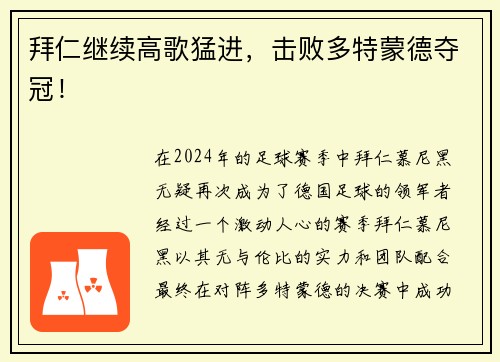 拜仁继续高歌猛进，击败多特蒙德夺冠！

在2024年的足球赛季中拜仁慕尼黑无疑再次成为了德国足球的领军者经过一个激动人心的赛季拜仁慕尼黑以其无与伦比的实力和团队配合最终在对阵多特蒙德的决赛中成功